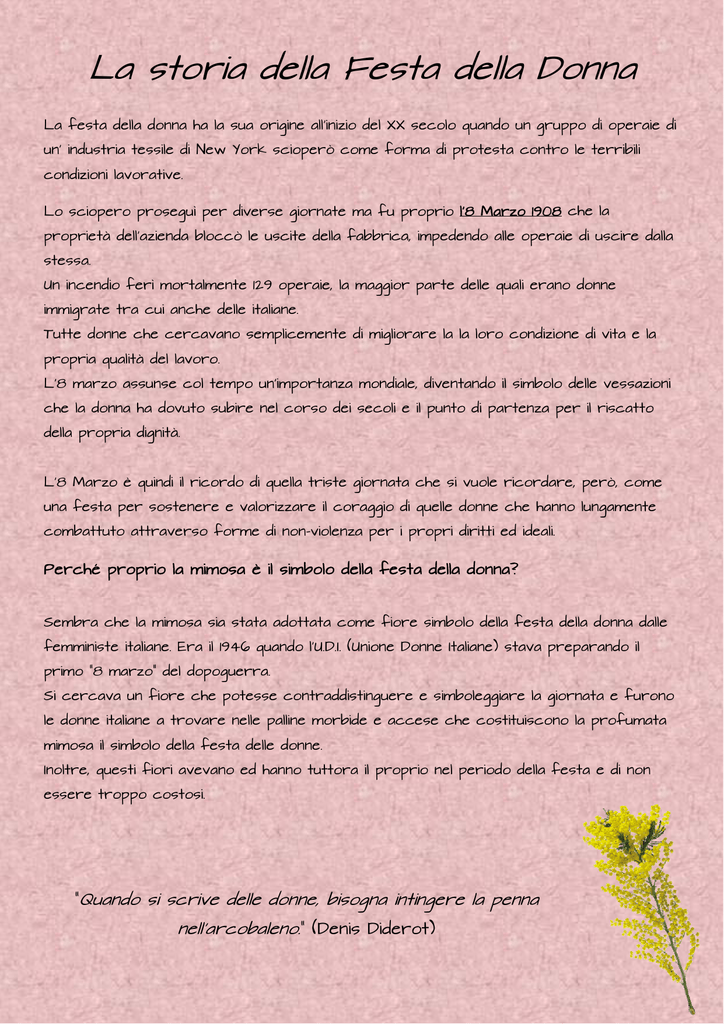 La storia della Festa della Donna

La festa della donna ha la sua origine all'inizio del XX secolo quando un gruppo di operaie di un' industria tessile di New York scioperò come forma di protesta contro le terribili condizioni lavorative.

Lo sciopero proseguì per diverse giornate ma fu proprio l'8 Marzo 1908 che la proprietà dell'azienda bloccò le uscite della fabbrica, impedendo alle operaie di uscire dalla stessa.
Un incendio ferì mortalmente 129 operaie, la maggior parte delle quali erano donne immigrate tra cui anche delle italiane.
Tutte donne che cercavano semplicemente di migliorare la la loro condizione di vita e la propria qualità del lavoro.
L'8 marzo assunse col tempo un'importanza mondiale, diventando il simbolo delle vessazioni che la donna ha dovuto subire nel corso dei secoli e il punto di partenza per il riscatto della propria dignità.

L'8 Marzo è quindi il ricordo di quella triste giornata che si vuole ricordare, però, come una festa per sostenere e valorizzare il coraggio di quelle donne che hanno lungamente combattuto attraverso forme di non-violenza per i propri diritti ed ideali.

Perché proprio la mimosa è il simbolo della festa della donna?

Sembra che la mimosa sia stata adottata come fiore simbolo della festa della donna dalle femministe italiane. Era il 1946 quando l'U.D.I. (Unione Donne Italiane) stava preparando il primo "8 marzo" del dopoguerra.
Si cercava un fiore che potesse contraddistinguere e simboleggiare la giornata e furono le donne italiane a trovare nelle palline morbide e accese che costituiscono la profumata mimosa il simbolo della festa delle donne.
Inoltre, questi fiori avevano ed hanno tuttora il proprio nel periodo della festa e di non essere troppo costosi.

"Quando si scrive delle donne, bisogna intingere la penna nell'arcobaleno." (Denis Diderot)